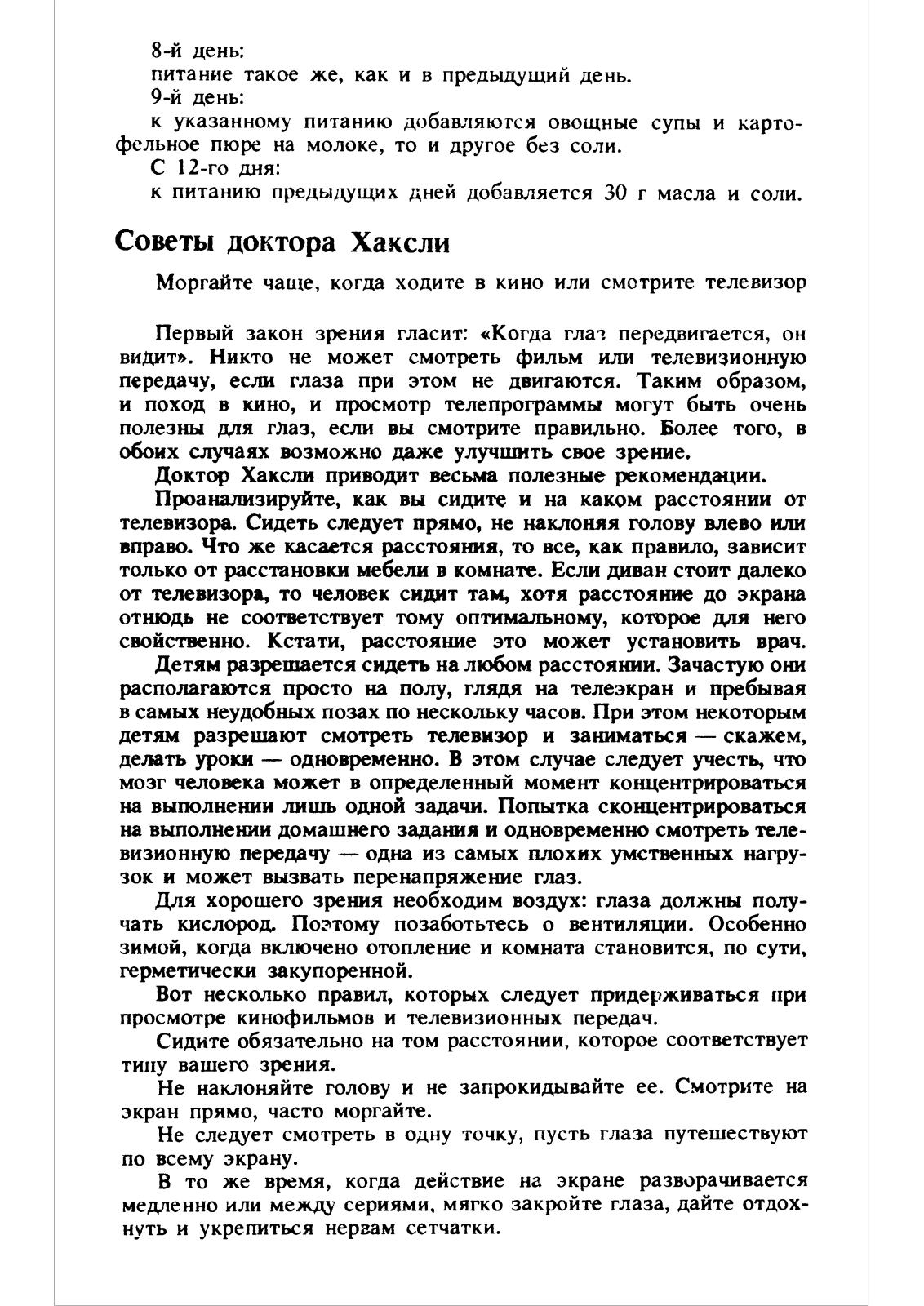 8-й день:
питание такое же, как и в предыдущий день.
9-й день:
к указанному питанию добавляются овощные супы и картофельное пюре на молоке, то и другое без соли.
С 12-го дня:
к питанию предыдущих дней добавляется 30 г масла и соли.

Советы доктора Хаксли

Моргайте чаще, когда ходите в кино или смотрите телевизор

Первый закон зрения гласит: «Когда глаз передвигается, он видит». Никто не может смотреть фильм или телевизионную передачу, если глаза при этом не двигаются. Таким образом, и поход в кино, и просмотр телепрограммы могут быть очень полезны для глаз, если вы смотрите правильно. Более того, в обоих случаях возможно даже улучшить свое зрение.
Доктор Хаксли приводит весьма полезные рекомендации.
Проанализируйте, как вы сидите и на каком расстоянии от телевизора. Сидеть следует прямо, не наклоняя голову влево или вправо. Что же касается расстояния, то все, как правило, зависит только от расстановки мебели в комнате. Если диван стоит далеко от телевизора, то человек сидит там, хотя расстояние до экрана отнюдь не соответствует тому оптимальному, которое для него свойственно. Кстати, расстояние это может установить врач.
Детям разрешается сидеть на любом расстоянии. Зачастую они располагаются просто на полу, глядя на телеэкран и пребывая в самых неудобных позах по нескольку часов. При этом некоторым детям разрешают смотреть телевизор и заниматься — скажем, делать уроки — одновременно. В этом случае следует учесть, что мозг человека может в определенный момент концентрироваться на выполнении лишь одной задачи. Попытка сконцентрироваться на выполнении домашнего задания и одновременно смотреть телевизионную передачу — одна из самых плохих умственных нагрузок и может вызвать перенапряжение глаз.
Для хорошего зрения необходим воздух: глаза должны получать кислород. Поэтому позаботьтесь о вентиляции. Особенно зимой, когда включено отопление и комната становится, по сути, герметически закупоренной.
Вот несколько правил, которых следует придерживаться при просмотре кинофильмов и телевизионных передач.
Сидите обязательно на том расстоянии, которое соответствует типу вашего зрения.
Не наклоняйте голову и не запрокидывайте ее. Смотрите на экран прямо, часто моргайте.
Не следует смотреть в одну точку, пусть глаза путешествуют по всему экрану.
В то же время, когда действие на экране разворачивается медленно или между сериями, мягко закройте глаза, дайте отдохнуть и укрепиться нервам сетчатки.